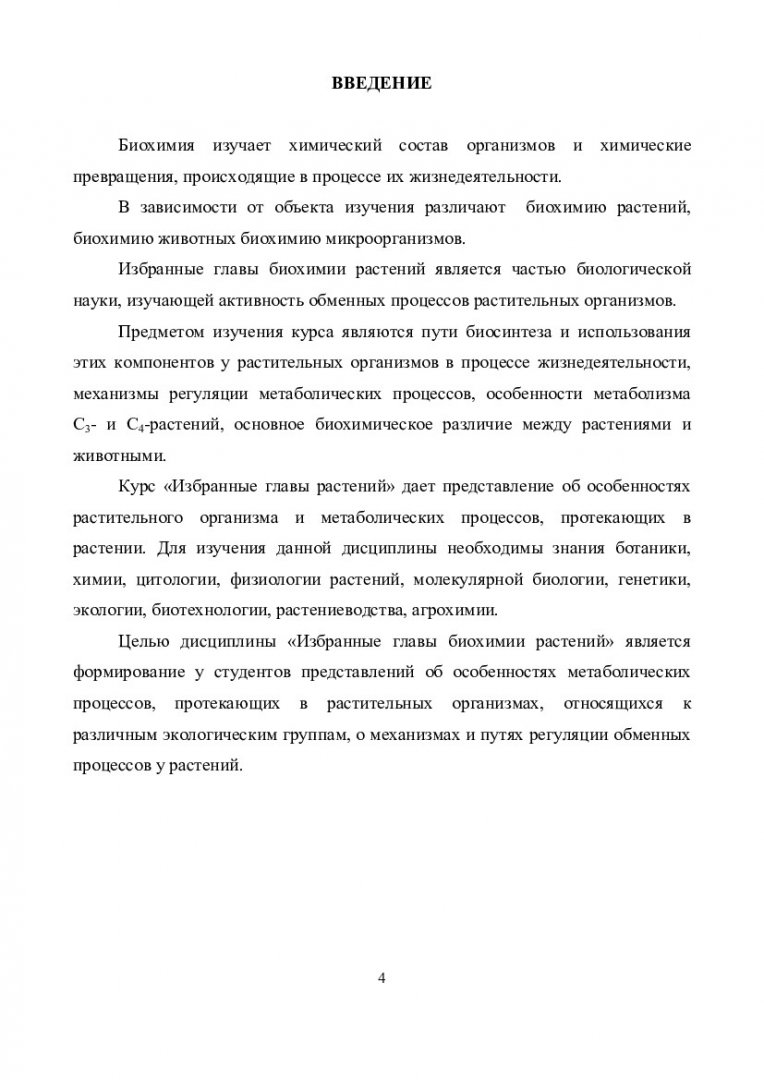 ВВЕДЕНИЕ

Биохимия изучает химический состав организмов и химические превращения, происходящие в процессе их жизнедеятельности.

В зависимости от объекта изучения различают биохимию растений, биохимию животных биохимию микроорганизмов.

Избранные главы биохимии растений является частью биологической науки, изучающей активность обменных процессов растительных организмов.

Предметом изучения курса являются пути биосинтеза и использования этих компонентов у растительных организмов в процессе жизнедеятельности, механизмы регуляции метаболических процессов, особенности метаболизма $C_3$- и $C_4$-растений, основное биохимическое различие между растениями и животными.

Курс «Избранные главы растений» дает представление об особенностях растительного организма и метаболических процессов, протекающих в растении. Для изучения данной дисциплины необходимы знания ботаники, химии, цитологии, физиологии растений, молекулярной биологии, генетики, экологии, биотехнологии, растениеводства, агрохимии.

Целью дисциплины «Избранные главы биохимии растений» является формирование у студентов представлений об особенностях метаболических процессов, протекающих в растительных организмах, относящихся к различным экологическим группам, о механизмах и путях регуляции обменных процессов у растений.

4